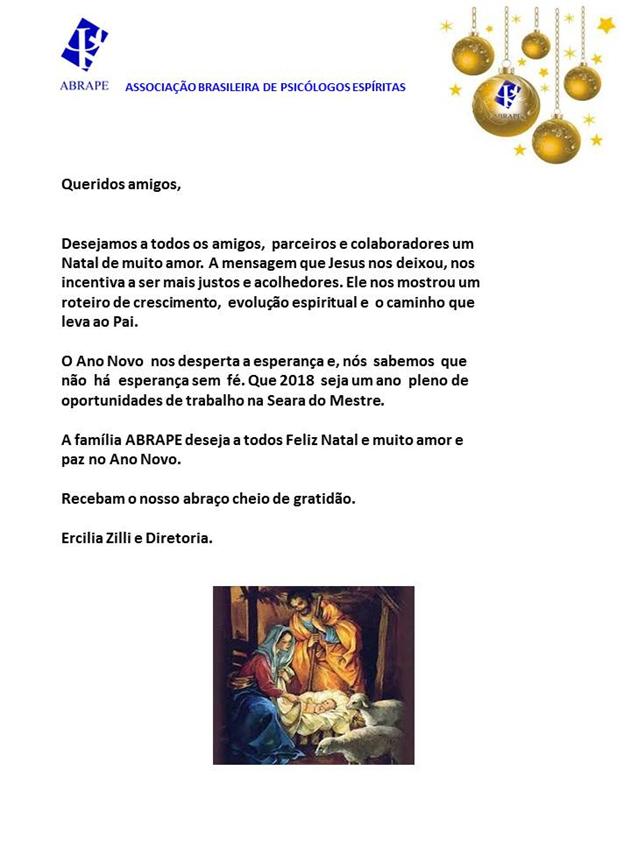 ABRAPE ASSOCIAÇÃO BRASILEIRA DE PSICÓLOGOS ESPÍRITAS

ABRAPE

Queridos amigos,

Desejamos a todos os amigos, parceiros e colaboradores um Natal de muito amor. A mensagem que Jesus nos deixou, nos incentiva a ser mais justos e acolhedores. Ele nos mostrou um roteiro de crescimento, evolução espiritual e o caminho que leva ao Pai.

O Ano Novo nos desperta a esperança e, nós sabemos que não há esperança sem fé. Que 2018 seja um ano pleno de oportunidades de trabalho na Seara do Mestre.

A família ABRAPE deseja a todos Feliz Natal e muito amor e paz no Ano Novo.

Recebam o nosso abraço cheio de gratidão.

Ercilia Zilli e Diretoria.